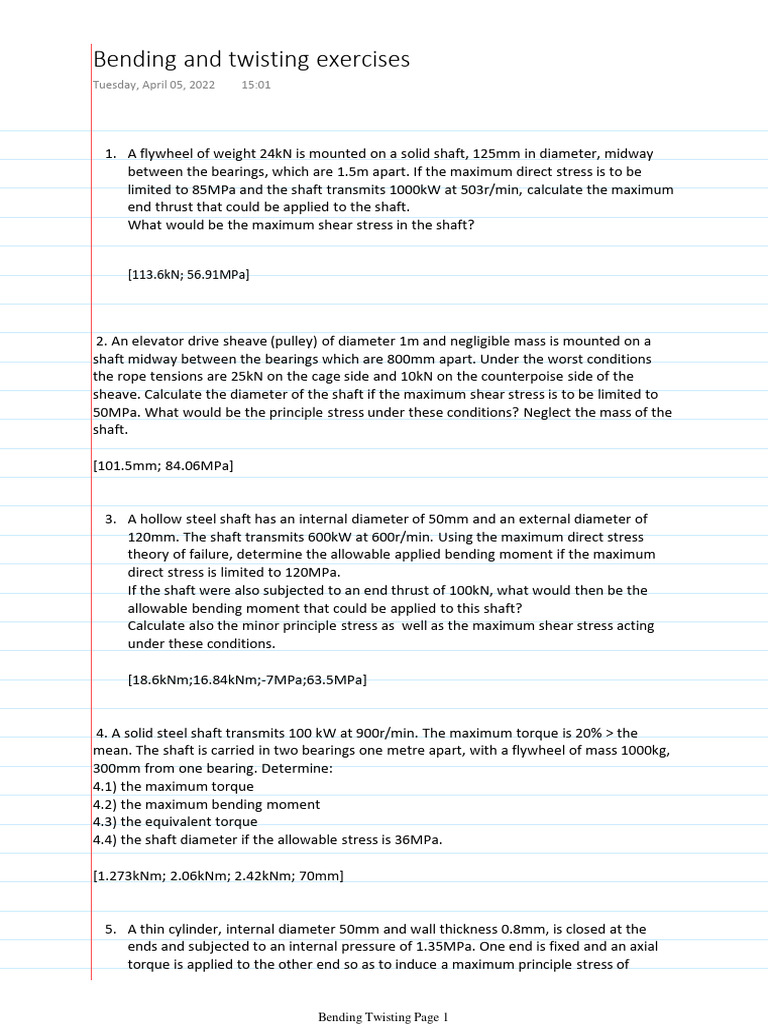 Bending and twisting exercises
Tuesday, April 05, 2022 15:01

1. A flywheel of weight 24kN is mounted on a solid shaft, 125mm in diameter, midway between the bearings, which are 1.5m apart. If the maximum direct stress is to be limited to 85MPa and the shaft transmits 1000kW at 503r/min, calculate the maximum end thrust that could be applied to the shaft.
What would be the maximum shear stress in the shaft?

[113.6kN; 56.91MPa]

2. An elevator drive sheave (pulley) of diameter 1m and negligible mass is mounted on a shaft midway between the bearings which are 800mm apart. Under the worst conditions the rope tensions are 25kN on the cage side and 10kN on the counterpoise side of the sheave. Calculate the diameter of the shaft if the maximum shear stress is to be limited to 50MPa. What would be the principle stress under these conditions? Neglect the mass of the shaft.

[101.5mm; 84.06MPa]

3. A hollow steel shaft has an internal diameter of 50mm and an external diameter of 120mm. The shaft transmits 600kW at 600r/min. Using the maximum direct stress theory of failure, determine the allowable applied bending moment if the maximum direct stress is limited to 120MPa.
If the shaft were also subjected to an end thrust of 100kN, what would then be the allowable bending moment that could be applied to this shaft?
Calculate also the minor principle stress as well as the maximum shear stress acting under these conditions.

[18.6kNm;16.84kNm;-7MPa;63.5MPa]

4. A solid steel shaft transmits 100 kW at 900r/min. The maximum torque is 20% > the mean. The shaft is carried in two bearings one metre apart, with a flywheel of mass 1000kg, 300mm from one bearing. Determine:
4.1) the maximum torque
4.2) the maximum bending moment
4.3) the equivalent torque
4.4) the shaft diameter if the allowable stress is 36MPa.

[1.273kNm; 2.06kNm; 2.42kNm; 70mm]

5. A thin cylinder, internal diameter 50mm and wall thickness 0.8mm, is closed at the ends and subjected to an internal pressure of 1.35MPa. One end is fixed and an axial torque is applied to the other end so as to induce a maximum principle stress of

Bending Twisting Page 1